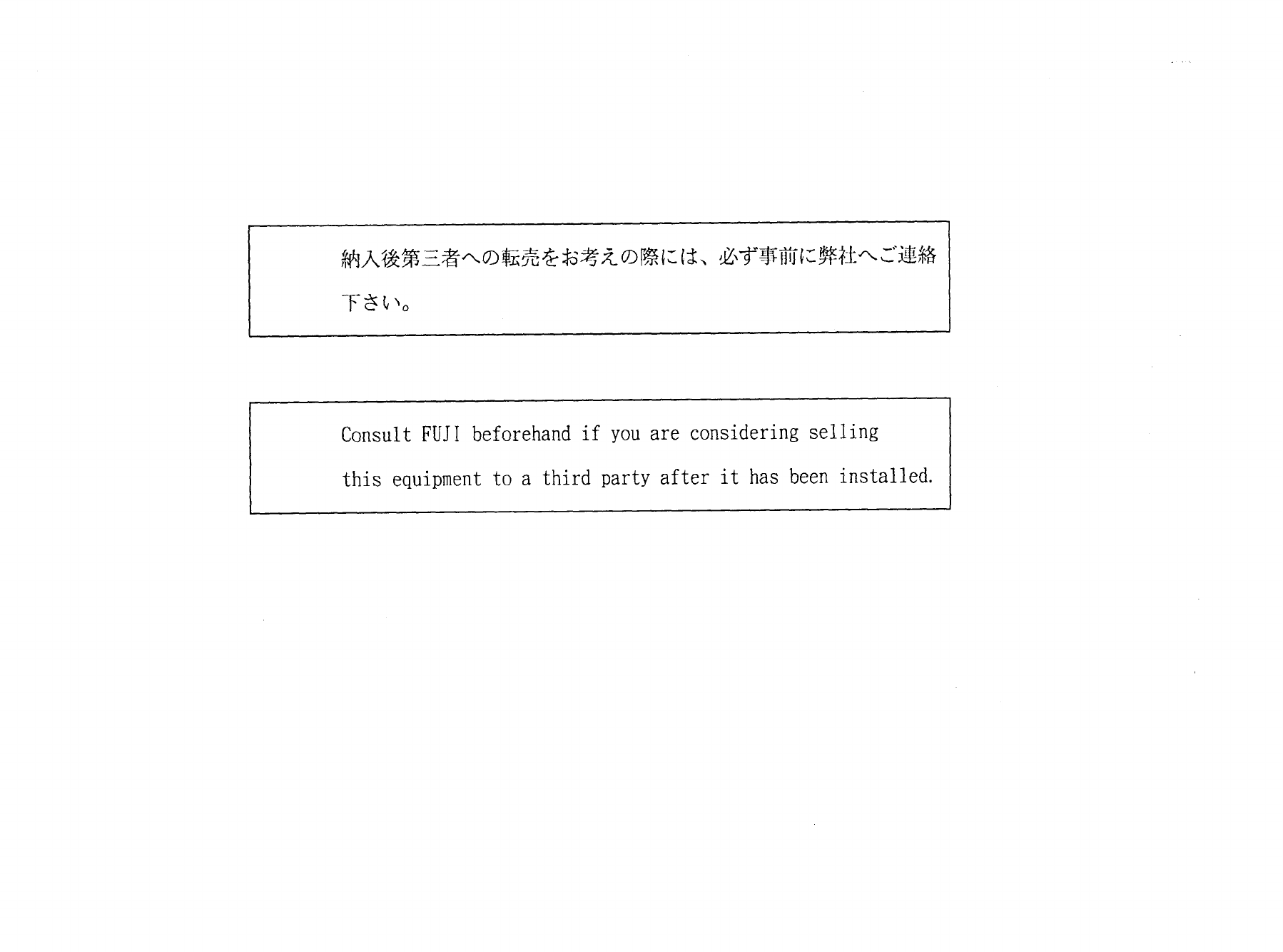 納入後第三者への転売をお考えの際には、必ず事前に弊社へご連絡下さい。

Consult FUJI beforehand if you are considering selling this equipment to a third party after it has been installed.